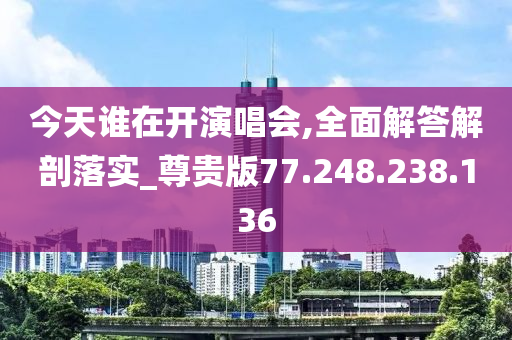 今天谁在开演唱会,全面解答解剖落实_尊贵版77.248.238.136